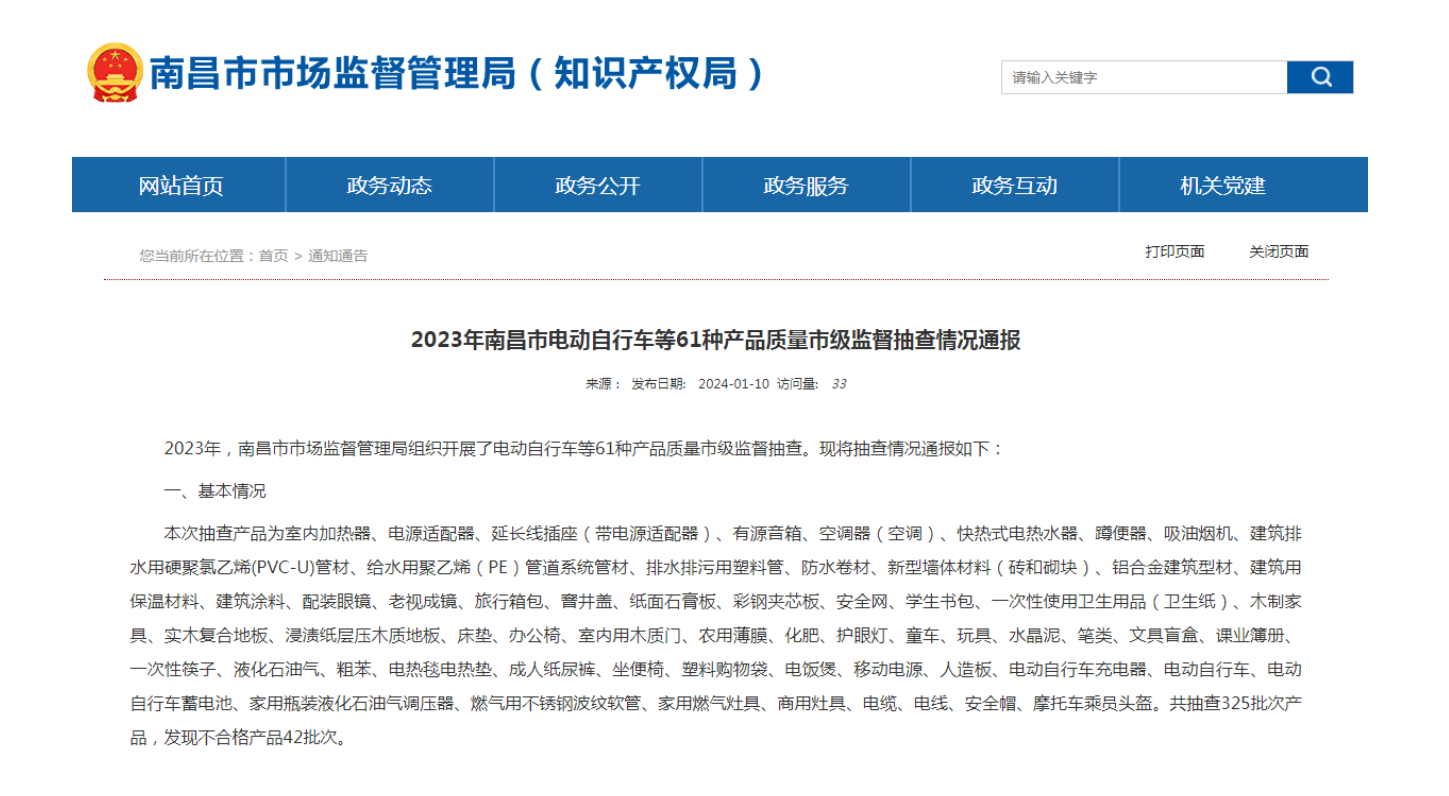 南昌市市场监督管理局（知识产权局）

请输入关键字

网站首页 政务动态 政务公开 政务服务 政务互动 机关党建

您当前所在位置：首页 > 通知通告

打印页面 关闭页面

2023年南昌市电动自行车等61种产品质量市级监督抽查情况通报

来源： 发布日期： 2024-01-10 访问量： 33

2023年，南昌市市场监督管理局组织开展了电动自行车等61种产品质量市级监督抽查。现将抽查情况通报如下：

一、基本情况

本次抽查产品为室内加热器、电源适配器、延长线插座（带电源适配器）、有源音箱、空调器（空调）、快热式电热水器、蹲便器、吸油烟机、建筑排水用硬聚氯乙烯(PVC-U)管材、给水用聚乙烯（PE）管道系统管材、排水排污用塑料管、防水卷材、新型墙体材料（砖和砌块）、铝合金建筑型材、建筑用保温材料、建筑涂料、配装眼镜、老视成镜、旅行箱包、窨井盖、纸面石膏板、彩钢夹芯板、安全网、学生书包、一次性使用卫生用品（卫生纸）、木制家具、实木复合地板、浸渍纸层压木质地板、床垫、办公椅、室内用木质门、农用薄膜、化肥、护眼灯、童车、玩具、水晶泥、笔类、文具盲盒、课业簿册、一次性筷子、液化石油气、粗苯、电热毯电热垫、成人纸尿裤、坐便椅、塑料购物袋、电饭煲、移动电源、人造板、电动自行车充电器、电动自行车、电动自行车蓄电池、家用瓶装液化石油气调压器、燃气用不锈钢波纹软管、家用燃气灶具、商用灶具、电缆、电线、安全帽、摩托车乘员头盔。共抽查325批次产品，发现不合格产品42批次。